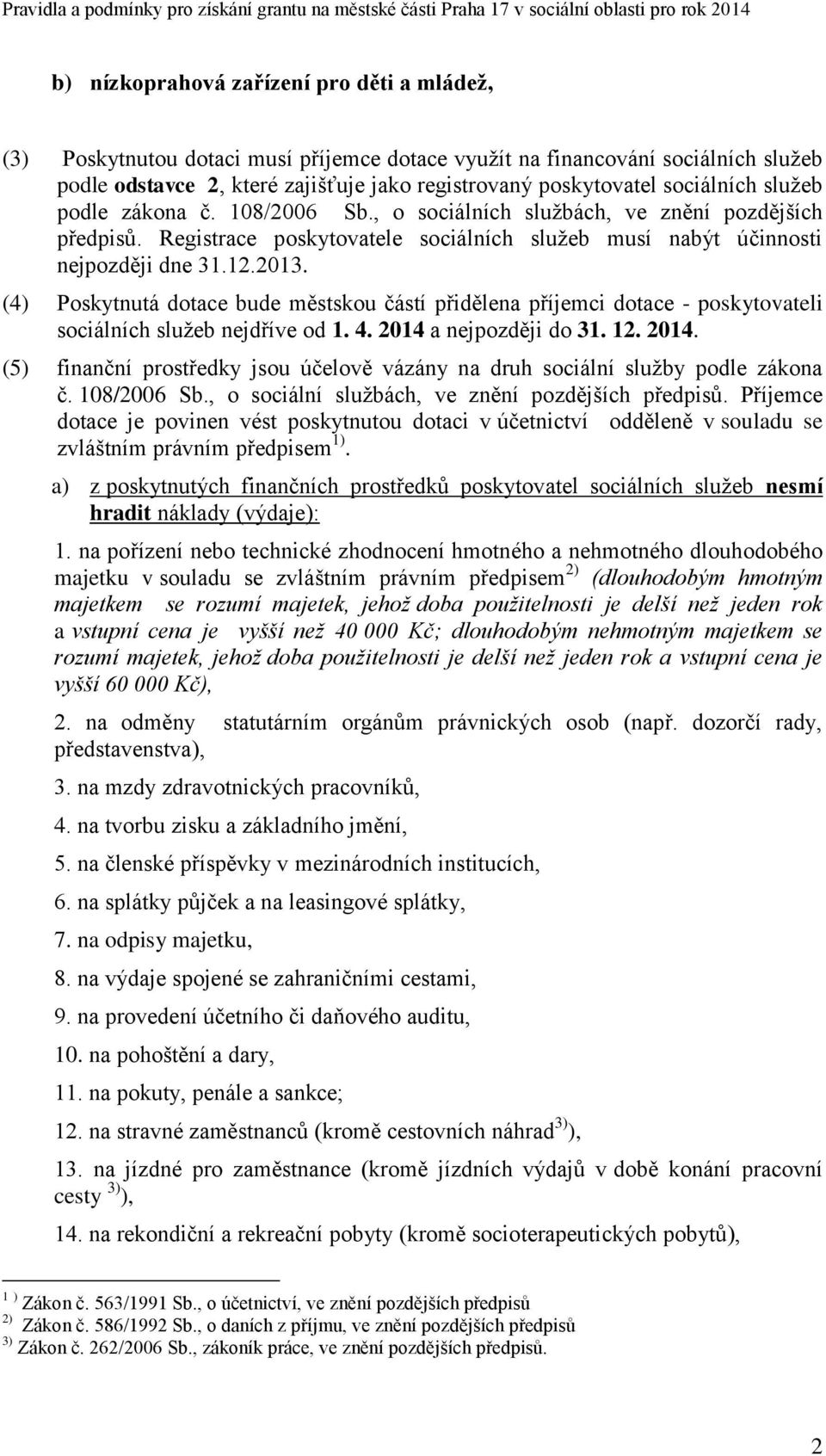 Pravidla a podmínky pro získání grantu na městské části Praha 17 v sociální oblasti pro rok 2014

b) nízkoprahová zařízení pro děti a mládež,

(3) Poskytnutou dotaci musí příjemce dotace využít na financování sociálních služeb podle odstavce 2, které zajišťuje jako registrovaný poskytovatel sociálních služeb podle zákona č. 108/2006 Sb., o sociálních službách, ve znění pozdějších předpisů. Registrace poskytovatele sociálních služeb musí nabýt účinnosti nejpozději dne 31.12.2013.

(4) Poskytnutá dotace bude městskou částí přidělena příjemci dotace - poskytovateli sociálních služeb nejdříve od 1. 4. 2014 a nejpozději do 31. 12. 2014.

(5) finanční prostředky jsou účelově vázány na druh sociální služby podle zákona č. 108/2006 Sb., o sociální službách, ve znění pozdějších předpisů. Příjemce dotace je povinen vést poskytnutou dotaci v účetnictví odděleně v souladu se zvláštním právním předpisem $^{1)}$.

a) z poskytnutých finančních prostředků poskytovatel sociálních služeb nesmí hradit náklady (výdaje):

1. na pořízení nebo technické zhodnocení hmotného a nehmotného dlouhodobého majetku v souladu se zvláštním právním předpisem $^{2)}$ (dlouhodobým hmotným majetkem se rozumí majetek, jehož doba použitelnosti je delší než jeden rok a vstupní cena je vyšší než 40 000 Kč; dlouhodobým nehmotným majetkem se rozumí majetek, jehož doba použitelnosti je delší než jeden rok a vstupní cena je vyšší 60 000 Kč),

2. na odměny statutárním orgánům právnických osob (např. dozorčí rady, představenstva),

3. na mzdy zdravotnických pracovníků,

4. na tvorbu zisku a základního jmění,

5. na členské příspěvky v mezinárodních institucích,

6. na splátky půjček a na leasingové splátky,

7. na odpisy majetku,

8. na výdaje spojené se zahraničními cestami,

9. na provedení účetního či daňového auditu,

10. na pohoštění a dary,

11. na pokuty, penále a sankce;

12. na stravné zaměstnanců (kromě cestovních náhrad $^{3)}$ ),

13. na jízdné pro zaměstnance (kromě jízdních výdajů v době konání pracovní cesty $^{3)}$ ),

14. na rekondiční a rekreační pobyty (kromě socioterapeutických pobytů),

$^{1)}$ Zákon č. 563/1991 Sb., o účetnictví, ve znění pozdějších předpisů
$^{2)}$ Zákon č. 586/1992 Sb., o daních z příjmu, ve znění pozdějších předpisů
$^{3)}$ Zákon č. 262/2006 Sb., zákoník práce, ve znění pozdějších předpisů.

2